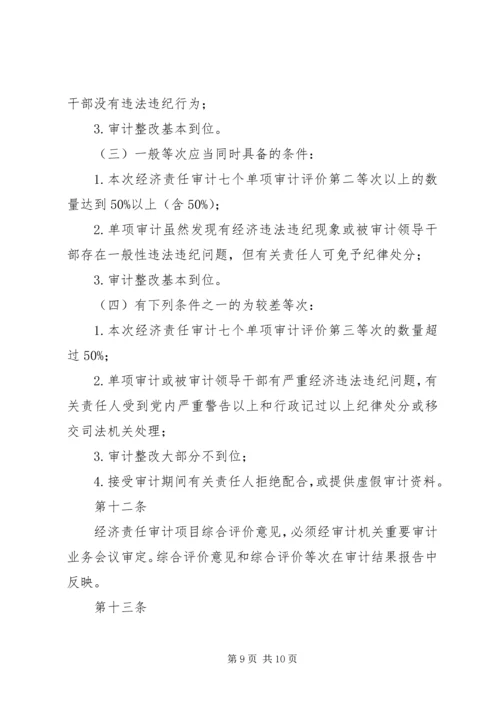 干部没有违法违纪行为；

3. 审计整改基本到位。

（三）一般等次应当同时具备的条件：

1. 本次经济责任审计七个单项审计评价第二等次以上的数量达到 50%以上（含 50%）；

2. 单项审计虽然发现有经济违法违纪现象或被审计领导干部存在一般性违法违纪问题，但有关责任人可免予纪律处分；

3. 审计整改基本到位。

（四）有下列条件之一的为较差等次：

1. 本次经济责任审计七个单项审计评价第三等次的数量超过 50%；

2. 单项审计或被审计领导干部有严重经济违法违纪问题，有关责任人受到党内严重警告以上和行政记过以上纪律处分或移交司法机关处理；

3. 审计整改大部分不到位；

4. 接受审计期间有关责任人拒绝配合，或提供虚假审计资料。

第十二条

经济责任审计项目综合评价意见，必须经审计机关重要审计业务会议审定。综合评价意见和综合评价等次在审计结果报告中反映。

第十三条

第 9 页 共 10 页